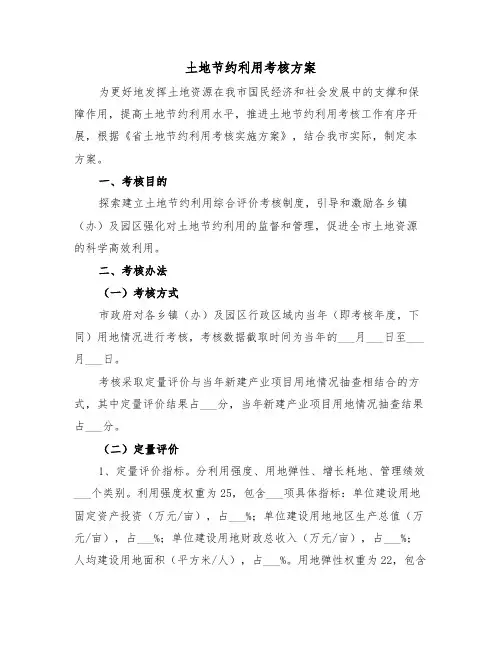 土地节约利用考核方案

为更好地发挥土地资源在我市国民经济和社会发展中的支撑和保障作用，提高土地节约利用水平，推进土地节约利用考核工作有序开展，根据《省土地节约利用考核实施方案》，结合我市实际，制定本方案。

一、考核目的

探索建立土地节约利用综合评价考核制度，引导和激励各乡镇（办）及园区强化对土地节约利用的监督和管理，促进全市土地资源的科学高效利用。

二、考核办法

（一）考核方式

市政府对各乡镇（办）及园区行政区域内当年（即考核年度，下同）用地情况进行考核，考核数据截取时间为当年的___月___日至___月___日。

考核采取定量评价与当年新建产业项目用地情况抽查相结合的方式，其中定量评价结果占___分，当年新建产业项目用地情况抽查结果占___分。

（二）定量评价

1、定量评价指标。分利用强度、用地弹性、增长耗地、管理绩效___个类别。利用强度权重为25，包含___项具体指标：单位建设用地固定资产投资（万元/亩），占___%；单位建设用地地区生产总值（万元/亩），占___%；单位建设用地财政总收入（万元/亩），占___%；人均建设用地面积（平方米/人），占___%。用地弹性权重为22，包含